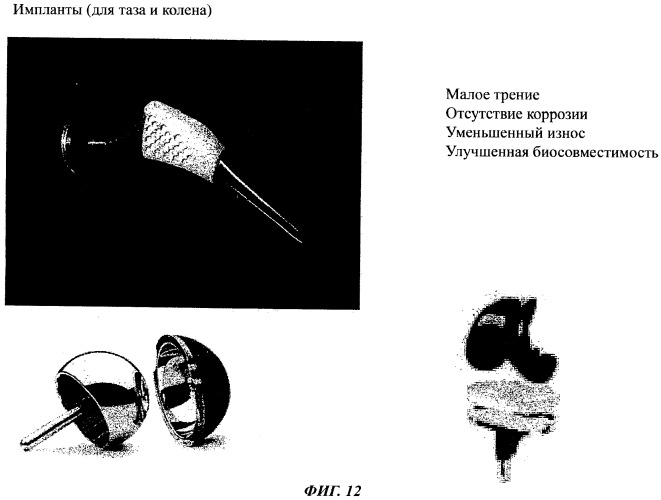 Импланты (для таза и колена)

Малое трение
Отсутствие коррозии
Уменьшенный износ
Улучшенная биосовместимость

ФИГ. 12